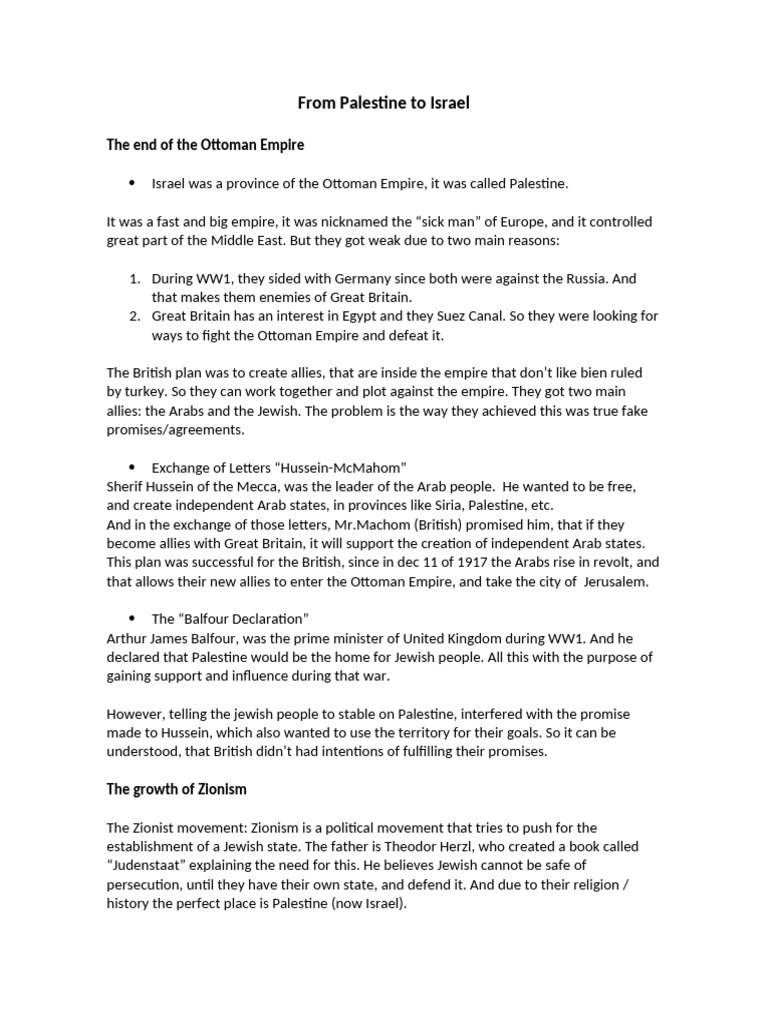 From Palestine to Israel

The end of the Ottoman Empire

• Israel was a province of the Ottoman Empire, it was called Palestine.

It was a fast and big empire, it was nicknamed the “sick man” of Europe, and it controlled great part of the Middle East. But they got weak due to two main reasons:

1. During WW1, they sided with Germany since both were against the Russia. And that makes them enemies of Great Britain.
2. Great Britain has an interest in Egypt and they Suez Canal. So they were looking for ways to fight the Ottoman Empire and defeat it.

The British plan was to create allies, that are inside the empire that don’t like bien ruled by turkey. So they can work together and plot against the empire. They got two main allies: the Arabs and the Jewish. The problem is the way they achieved this was true fake promises/agreements.

• Exchange of Letters “Hussein-McMahom”
Sherif Hussein of the Mecca, was the leader of the Arab people. He wanted to be free, and create independent Arab states, in provinces like Siria, Palestine, etc.
And in the exchange of those letters, Mr.Machom (British) promised him, that if they become allies with Great Britain, it will support the creation of independent Arab states. This plan was successful for the British, since in dec 11 of 1917 the Arabs rise in revolt, and that allows their new allies to enter the Ottoman Empire, and take the city of Jerusalem.

• The “Balfour Declaration”
Arthur James Balfour, was the prime minister of United Kingdom during WW1. And he declared that Palestine would be the home for Jewish people. All this with the purpose of gaining support and influence during that war.

However, telling the jewish people to stable on Palestine, interfered with the promise made to Hussein, which also wanted to use the territory for their goals. So it can be understood, that British didn’t had intentions of fulfilling their promises.

The growth of Zionism

The Zionist movement: Zionism is a political movement that tries to push for the establishment of a Jewish state. The father is Theodor Herzl, who created a book called “Judenstaat” explaining the need for this. He believes Jewish cannot be safe of persecution, until they have their own state, and defend it. And due to their religion / history the perfect place is Palestine (now Israel).